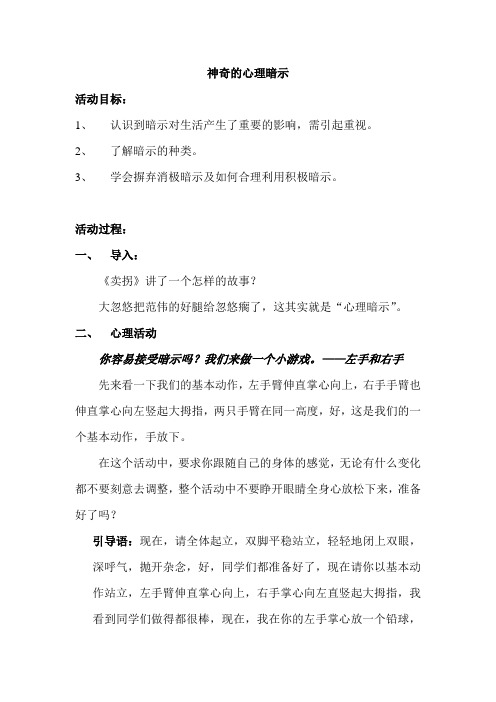 神奇的心理暗示

活动目标：

1、 认识到暗示对生活产生了重要的影响，需引起重视。

2、 了解暗示的种类。

3、 学会摒弃消极暗示及如何合理利用积极暗示。

活动过程：

一、 导入：

《卖拐》讲了一个怎样的故事？

大忽悠把范伟的好腿给忽悠瘸了，这其实就是“心理暗示”。

二、 心理活动

你容易接受暗示吗？我们来做一个小游戏。——左手和右手

先来看一下我们的基本动作，左手臂伸直掌心向上，右手手臂也伸直掌心向左竖起大拇指，两只手臂在同一高度，好，这是我们的一个基本动作，手放下。

在这个活动中，要求你跟随自己的身体的感觉，无论有什么变化都不要刻意去调整，整个活动中不要睁开眼睛全身心放松下来，准备好了吗？

引导语：现在，请全体起立，双脚平稳站立，轻轻地闭上双眼，深呼气，抛开杂念，好，同学们都准备好了，现在请你以基本动作站立，左手臂伸直掌心向上，右手掌心向左直竖起大拇指，我看到同学们做得都很棒，现在，我在你的左手掌心放一个铅球，